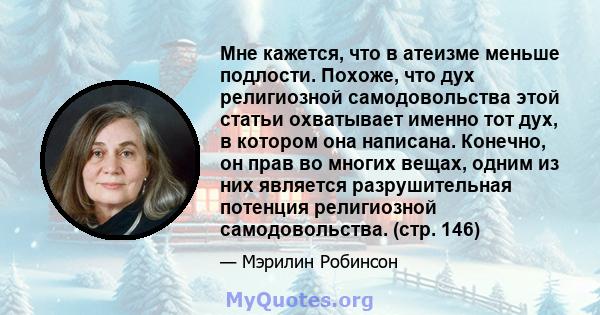 Мне кажется, что в атеизме меньше подлости. Похоже, что дух религиозной самодовольства этой статьи охватывает именно тот дух, в котором она написана. Конечно, он прав во многих вещах, одним из них является разрушительная потенция религиозной самодовольства. (стр. 146)

— Мэрилин Робинсон

MyQuotes.org